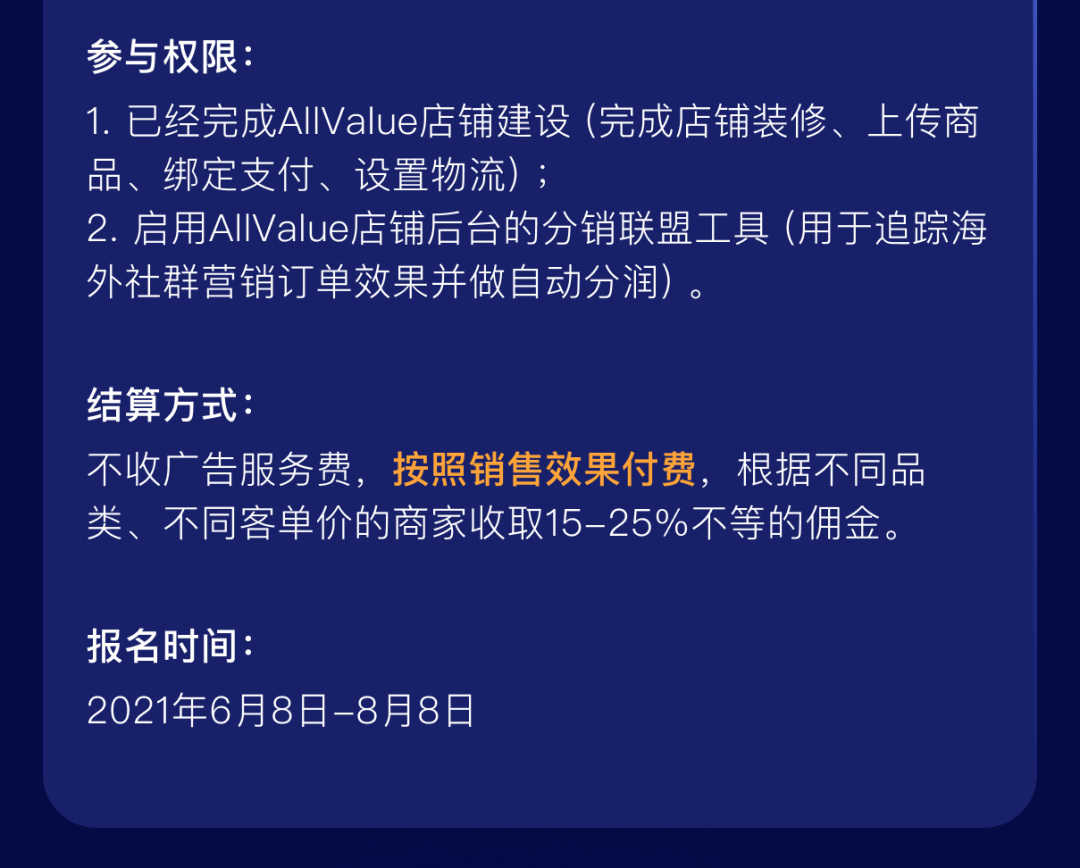 参与权限：

1. 已经完成AllValue店铺建设（完成店铺装修、上传商品、绑定支付、设置物流）；
2. 启用AllValue店铺后台的分销联盟工具（用于追踪海外社群营销订单效果并做自动分润）。

结算方式：

不收广告服务费，按照销售效果付费，根据不同品类、不同客单价的商家收取15-25%不等的佣金。

报名时间：

2021年6月8日-8月8日